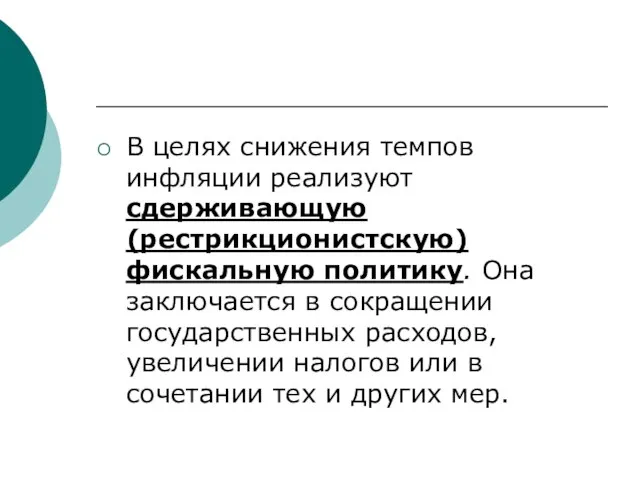 В целях снижения темпов инфляции реализуют сдерживающую (рестрикционистскую) фискальную политику. Она заключается в сокращении государственных расходов, увеличении налогов или в сочетании тех и других мер.